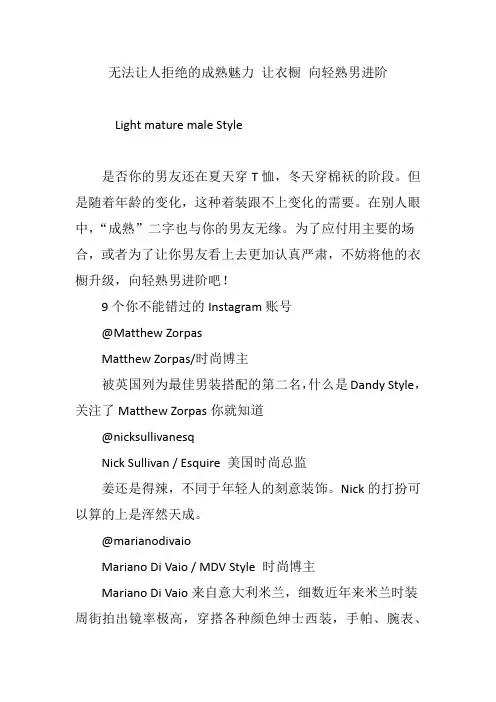 无法让人拒绝的成熟魅力 让衣橱 向轻熟男进阶

Light mature male Style

是否你的男友还在夏天穿 T 恤，冬天穿棉袄的阶段。但是随着年龄的变化，这种着装跟不上变化的需要。在别人眼中，“成熟”二字也与你的男友无缘。为了应付用主要的场合，或者为了让你男友看上去更加认真严肃，不妨将他的衣橱升级，向轻熟男进阶吧！

9 个你不能错过的 Instagram 账号

@Matthew Zorpas

Matthew Zorpas/时尚博主

被英国列为最佳男装搭配的第二名，什么是 Dandy Style，关注了 Matthew Zorpas 你就知道

@nicksullivanesq

Nick Sullivan / Esquire 美国时尚总监

姜还是得辣，不同于年轻人的刻意装饰。Nick 的打扮可以算的上是浑然天成。

@marianodivaio

Mariano Di Vaio / MDV Style 时尚博主

Mariano Di Vaio 来自意大利米兰，细数近年来米兰时装周街拍出镜率极高，穿搭各种颜色绅士西装，手帕、腕表、